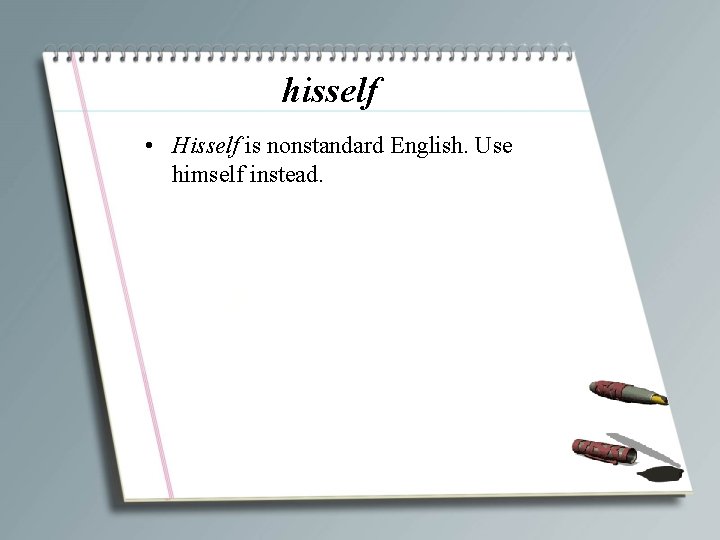 hisself

• Hisself is nonstandard English. Use himself instead.